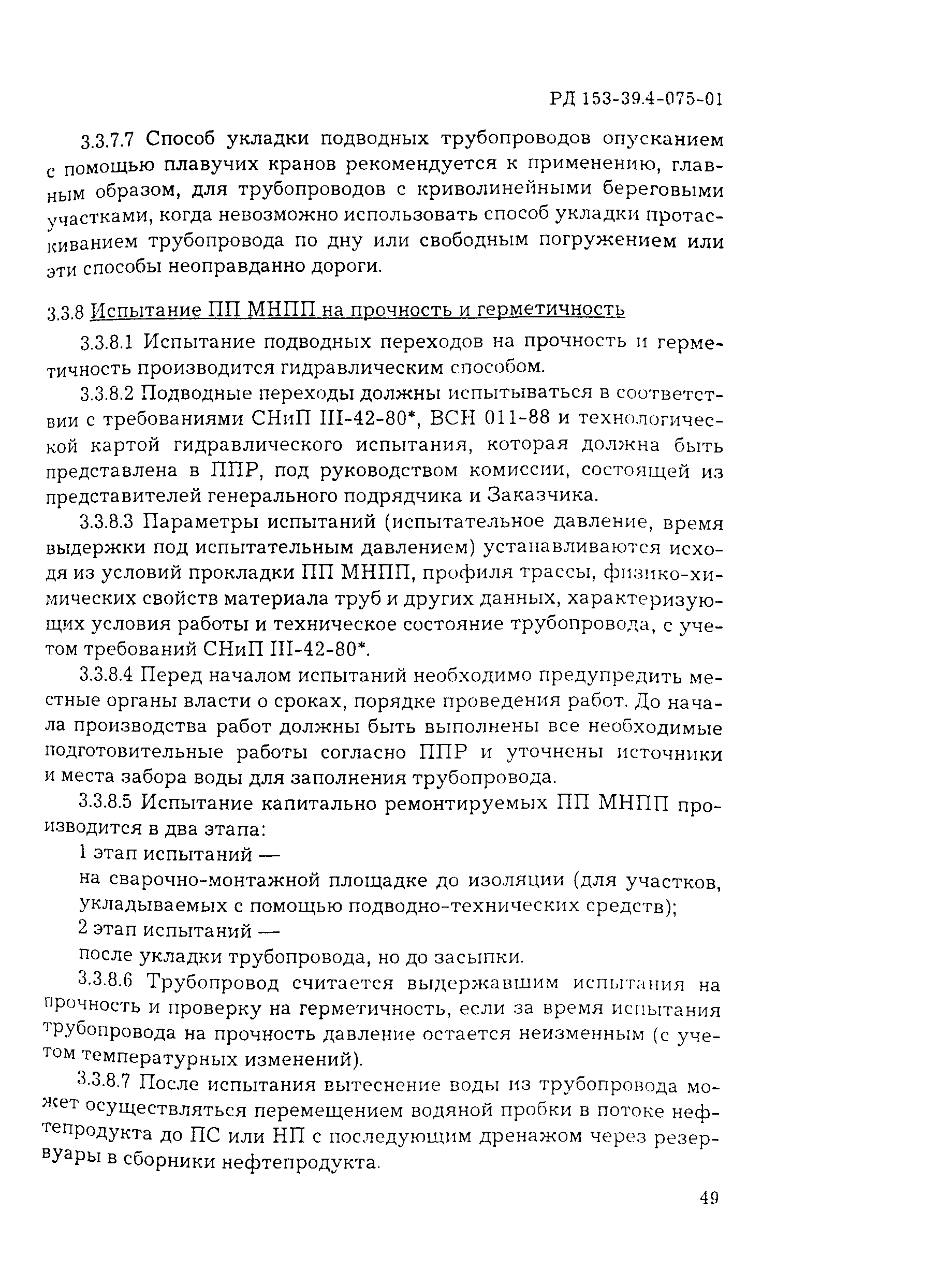 РД 153-39.4-075-01

3.3.7.7 Способ укладки подводных трубопроводов опусканием с помощью плавучих кранов рекомендуется к применению, главным образом, для трубопроводов с криволинейными береговыми участками, когда невозможно использовать способ укладки протаскиванием трубопровода по дну или свободным погружением или эти способы неоправданно дороги.

3.3.8 Испытание ПП МНПП на прочность и герметичность

3.3.8.1 Испытание подводных переходов на прочность и герметичность производится гидравлическим способом.

3.3.8.2 Подводные переходы должны испытываться в соответствии с требованиями СНиП III-42-80*, ВСН 011-88 и технологической картой гидравлического испытания, которая должна быть представлена в ППР, под руководством комиссии, состоящей из представителей генерального подрядчика и Заказчика.

3.3.8.3 Параметры испытаний (испытательное давление, время выдержки под испытательным давлением) устанавливаются исходя из условий прокладки ПП МНПП, профиля трассы, физико-химических свойств материала труб и других данных, характеризующих условия работы и техническое состояние трубопровода, с учетом требований СНиП III-42-80*.

3.3.8.4 Перед началом испытаний необходимо предупредить местные органы власти о сроках, порядке проведения работ. До начала производства работ должны быть выполнены все необходимые подготовительные работы согласно ППР и уточнены источники и места забора воды для заполнения трубопровода.

3.3.8.5 Испытание капитально ремонтируемых ПП МНПП производится в два этапа:

1 этап испытаний —

на сварочно-монтажной площадке до изоляции (для участков, укладываемых с помощью подводно-технических средств);

2 этап испытаний —

после укладки трубопровода, но до засыпки.

3.3.8.6 Трубопровод считается выдержавшим испытания на прочность и проверку на герметичность, если за время испытания трубопровода на прочность давление остается неизменным (с учетом температурных изменений).

3.3.8.7 После испытания вытеснение воды из трубопровода может осуществляться перемещением водяной пробки в потоке нефтепродукта до ПС или НП с последующим дренажом через резервуары в сборники нефтепродукта.

49